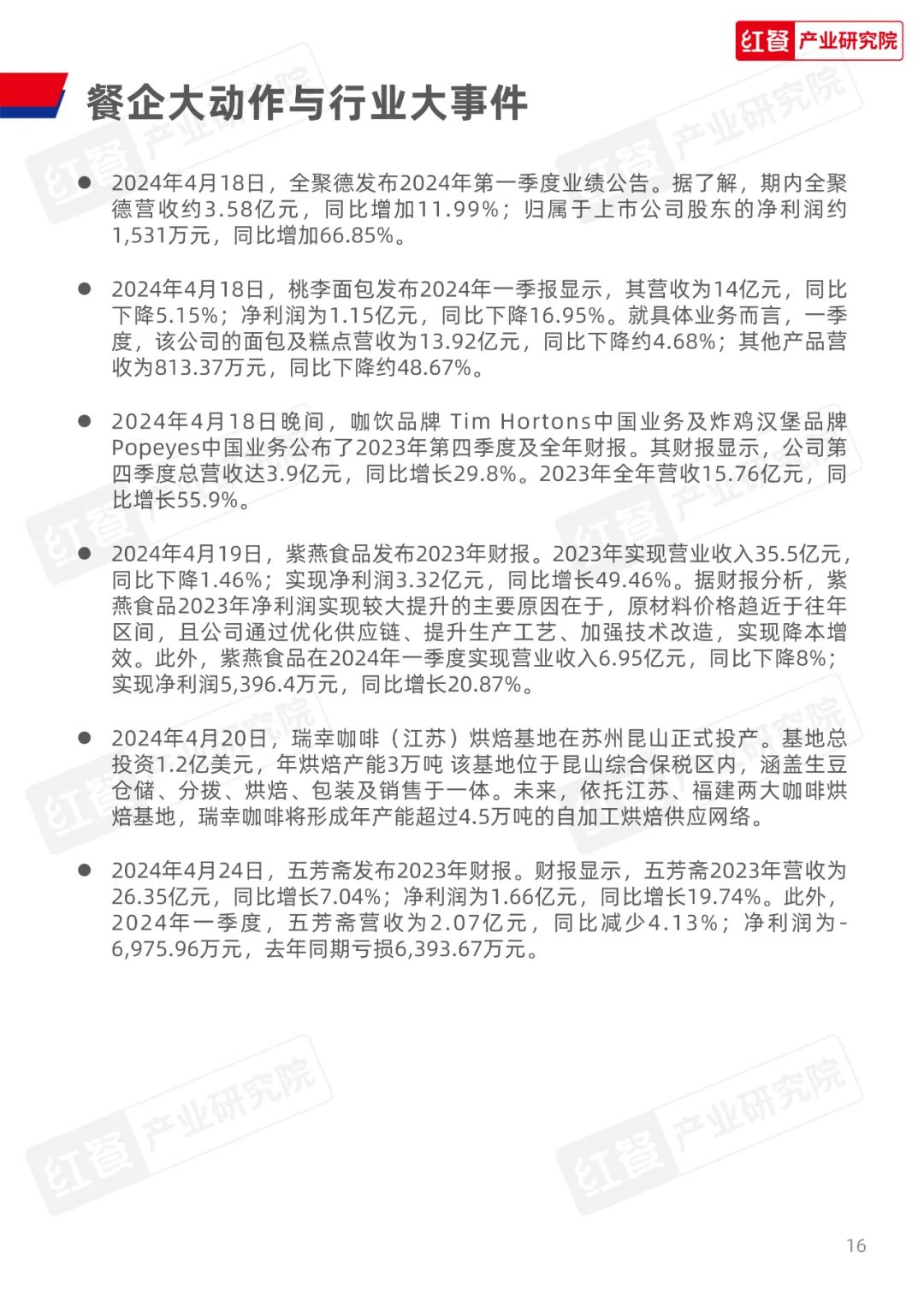 红餐 产业研究院

餐企大动作与行业大事件

● 2024年4月18日，全聚德发布2024年第一季度业绩公告。据了解，期内全聚德营收约3.58亿元，同比增加11.99%；归属于上市公司股东的净利润约1,531万元，同比增加66.85%。

● 2024年4月18日，桃李面包发布2024年一季报显示，其营收为14亿元，同比下降5.15%；净利润为1.15亿元，同比下降16.95%。就具体业务而言，一季度，该公司的面包及糕点营收为13.92亿元，同比下降约4.68%；其他产品营收为813.37万元，同比下降约48.67%。

● 2024年4月18日晚间，咖饮品牌 Tim Hortons中国业务及炸鸡汉堡品牌Popeyes中国业务公布了2023年第四季度及全年财报。其财报显示，公司第四季度总营收达3.9亿元，同比增长29.8%。2023年全年营收15.76亿元，同比增长55.9%。

● 2024年4月19日，紫燕食品发布2023年财报。2023年实现营业收入35.5亿元，同比下降1.46%；实现净利润3.32亿元，同比增长49.46%。据财报分析，紫燕食品2023年净利润实现较大提升的主要原因在于，原材料价格趋近于往年区间，且公司通过优化供应链、提升生产工艺、加强技术改造，实现降本增效。此外，紫燕食品在2024年一季度实现营业收入6.95亿元，同比下降8%；实现净利润5,396.4万元，同比增长20.87%。

● 2024年4月20日，瑞幸咖啡（江苏）烘焙基地在苏州昆山正式投产。基地总投资1.2亿美元，年烘焙产能3万吨 该基地位于昆山综合保税区内，涵盖生豆仓储、分拨、烘焙、包装及销售于一体。未来，依托江苏、福建两大咖啡烘焙基地，瑞幸咖啡将形成年产能超过4.5万吨的自加工烘焙供应网络。

● 2024年4月24日，五芳斋发布2023年财报。财报显示，五芳斋2023年营收为26.35亿元，同比增长7.04%；净利润为1.66亿元，同比增长19.74%。此外，2024年一季度，五芳斋营收为2.07亿元，同比减少4.13%；净利润为-6,975.96万元，去年同期亏损6,393.67万元。

16